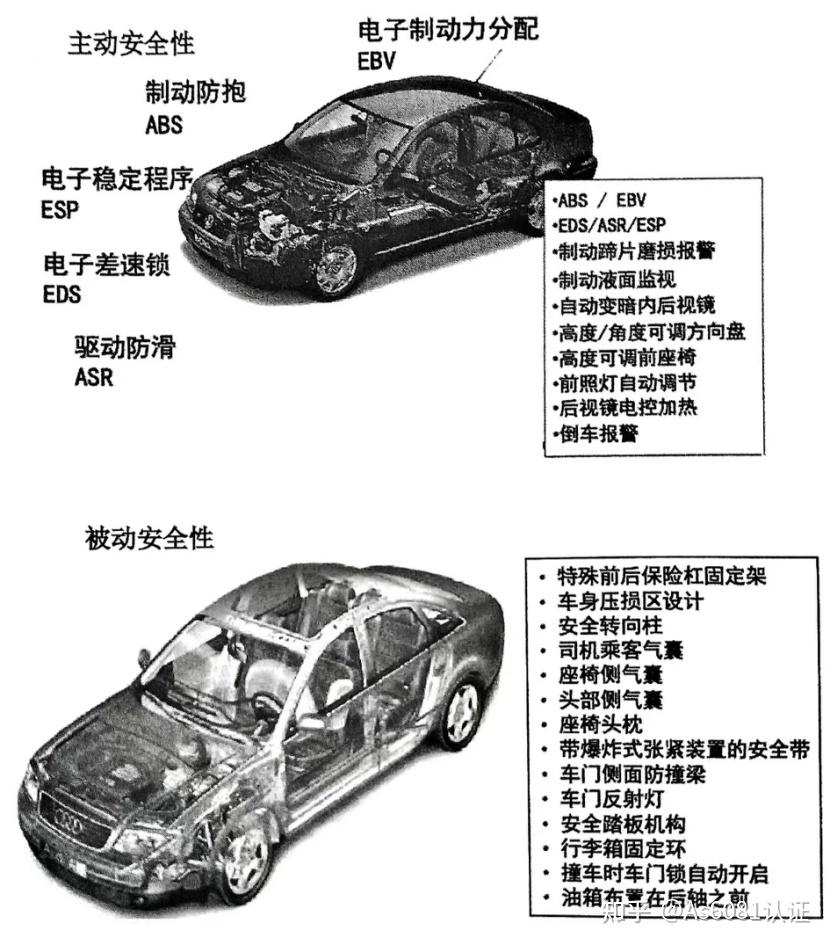 主动安全性

电子制动力分配
EBV

制动防抱
ABS

电子稳定程序
ESP

电子差速锁
EDS

驱动防滑
ASR

•ABS / EBV
•EDS/ASR/ESP
•制动蹄片磨损报警
•制动液面监视
•自动变暗内后视镜
•高度/角度可调方向盘
•高度可调前座椅
•前照灯自动调节
•后视镜电控加热
•倒车报警

被动安全性

• 特殊前后保险杠固定架
• 车身压损区设计
• 安全转向柱
• 司机乘客气囊
• 座椅侧气囊
• 头部侧气囊
• 座椅头枕
• 带爆炸式张紧装置的安全带
• 车门侧面防撞梁
• 车门反射灯
• 安全踏板机构
• 行李箱固定环
• 撞车时车门锁自动开启
• 油箱布置在后轴之前

知乎 @As6081认证